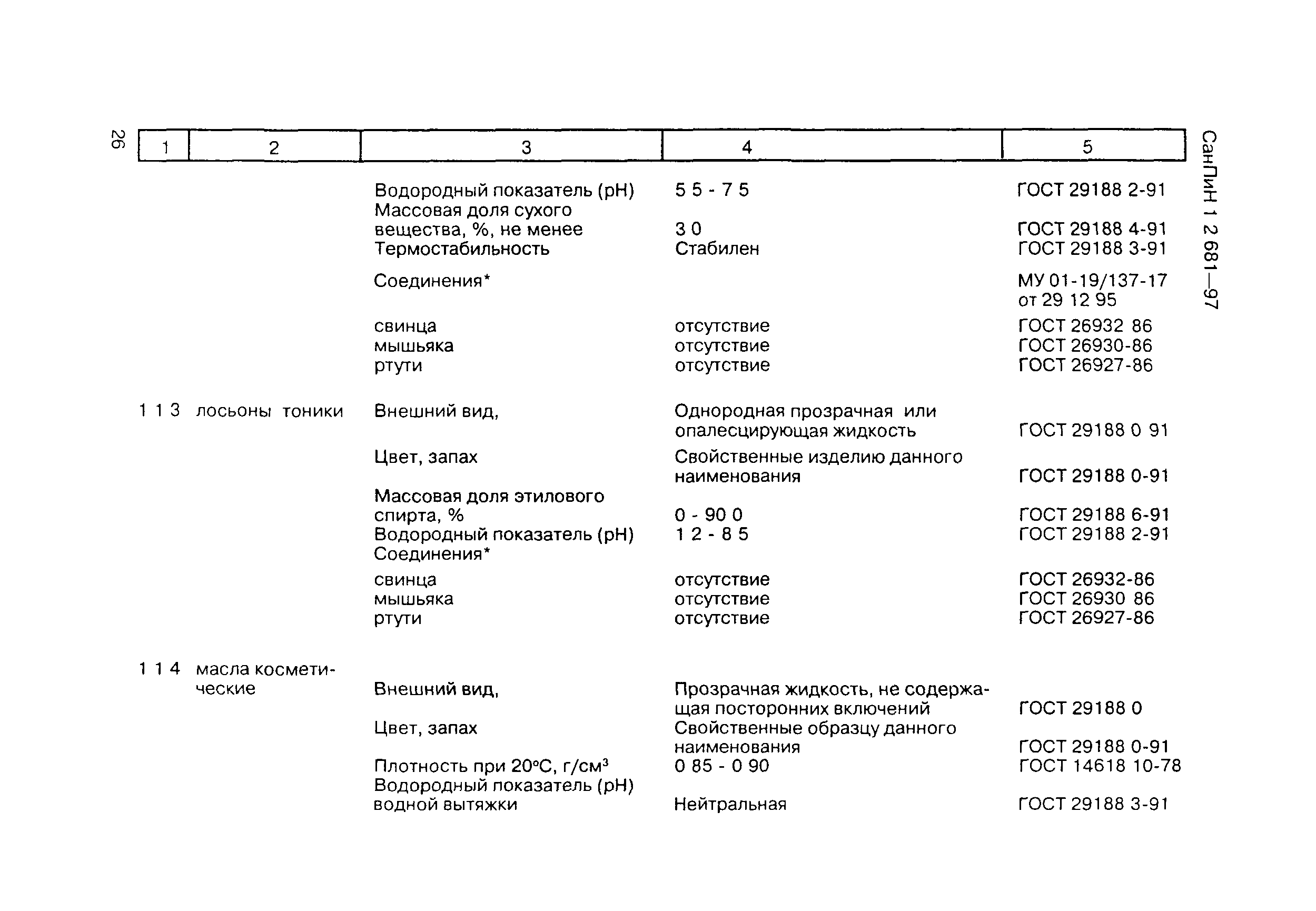 26

СанПиН 1 2 681—97

| 1 | 2 | 3 | 4 | 5 |
|---|---|---|---|---|
| | | Водородный показатель (pH) | 5 5 - 7 5 | ГОСТ 29188 2-91 |
| | | Массовая доля сухого вещества, %, не менее | 3 0 | ГОСТ 29188 4-91 |
| | | Термостабильность | Стабилен | ГОСТ 29188 3-91 |
| | | Соединения* | | МУ 01-19/137-17 от 29 12 95 |
| | | свинца | отсутствие | ГОСТ 26932 86 |
| | | мышьяка | отсутствие | ГОСТ 26930-86 |
| | | ртути | отсутствие | ГОСТ 26927-86 |
| 1 1 3 | лосьоны тоники | Внешний вид, | Однородная прозрачная или опалесцирующая жидкость | ГОСТ 29188 0 91 |
| | | Цвет, запах | Свойственные изделию данного наименования | ГОСТ 29188 0-91 |
| | | Массовая доля этилового спирта, % | 0 - 90 0 | ГОСТ 29188 6-91 |
| | | Водородный показатель (pH) | 1 2 - 8 5 | ГОСТ 29188 2-91 |
| | | Соединения* | | |
| | | свинца | отсутствие | ГОСТ 26932-86 |
| | | мышьяка | отсутствие | ГОСТ 26930 86 |
| | | ртути | отсутствие | ГОСТ 26927-86 |
| 1 1 4 | масла косметические | Внешний вид, | Прозрачная жидкость, не содержащая посторонних включений | ГОСТ 29188 0 |
| | | Цвет, запах | Свойственные образцу данного наименования | ГОСТ 29188 0-91 |
| | | Плотность при 20°С, г/см$^3$ | 0 85 - 0 90 | ГОСТ 14618 10-78 |
| | | Водородный показатель (pH) водной вытяжки | Нейтральная | ГОСТ 29188 3-91 |